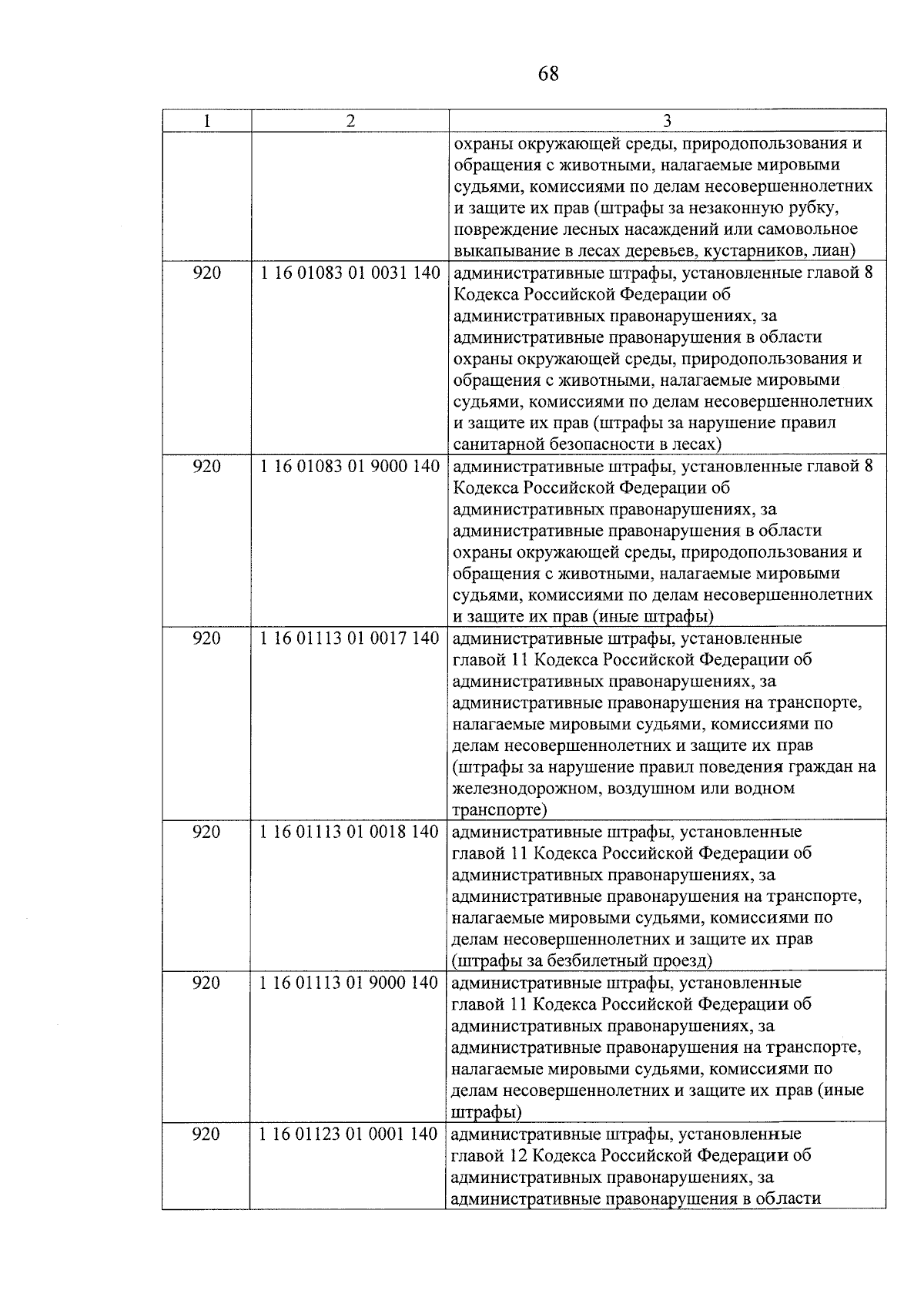 68

| 1 | 2 | 3 |
|---|---|---|
| | | охраны окружающей среды, природопользования и обращения с животными, налагаемые мировыми судьями, комиссиями по делам несовершеннолетних и защите их прав (штрафы за незаконную рубку, повреждение лесных насаждений или самовольное выкапывание в лесах деревьев, кустарников, лиан) |
| 920 | 1 16 01083 01 0031 140 | административные штрафы, установленные главой 8 Кодекса Российской Федерации об административных правонарушениях, за административные правонарушения в области охраны окружающей среды, природопользования и обращения с животными, налагаемые мировыми судьями, комиссиями по делам несовершеннолетних и защите их прав (штрафы за нарушение правил санитарной безопасности в лесах) |
| 920 | 1 16 01083 01 9000 140 | административные штрафы, установленные главой 8 Кодекса Российской Федерации об административных правонарушениях, за административные правонарушения в области охраны окружающей среды, природопользования и обращения с животными, налагаемые мировыми судьями, комиссиями по делам несовершеннолетних и защите их прав (иные штрафы) |
| 920 | 1 16 01113 01 0017 140 | административные штрафы, установленные главой 11 Кодекса Российской Федерации об административных правонарушениях, за административные правонарушения на транспорте, налагаемые мировыми судьями, комиссиями по делам несовершеннолетних и защите их прав (штрафы за нарушение правил поведения граждан на железнодорожном, воздушном или водном транспорте) |
| 920 | 1 16 01113 01 0018 140 | административные штрафы, установленные главой 11 Кодекса Российской Федерации об административных правонарушениях, за административные правонарушения на транспорте, налагаемые мировыми судьями, комиссиями по делам несовершеннолетних и защите их прав (штрафы за безбилетный проезд) |
| 920 | 1 16 01113 01 9000 140 | административные штрафы, установленные главой 11 Кодекса Российской Федерации об административных правонарушениях, за административные правонарушения на транспорте, налагаемые мировыми судьями, комиссиями по делам несовершеннолетних и защите их прав (иные штрафы) |
| 920 | 1 16 01123 01 0001 140 | административные штрафы, установленные главой 12 Кодекса Российской Федерации об административных правонарушениях, за административные правонарушения в области |